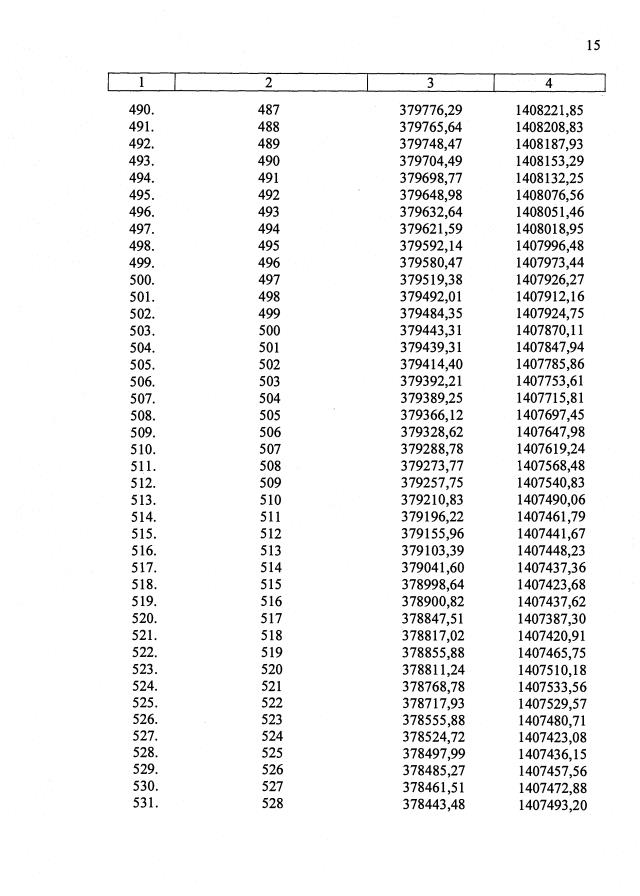 15

| 1 | 2 | 3 | 4 |
|---|---|---|---|
| 490. | 487 | 379776,29 | 1408221,85 |
| 491. | 488 | 379765,64 | 1408208,83 |
| 492. | 489 | 379748,47 | 1408187,93 |
| 493. | 490 | 379704,49 | 1408153,29 |
| 494. | 491 | 379698,77 | 1408132,25 |
| 495. | 492 | 379648,98 | 1408076,56 |
| 496. | 493 | 379632,64 | 1408051,46 |
| 497. | 494 | 379621,59 | 1408018,95 |
| 498. | 495 | 379592,14 | 1407996,48 |
| 499. | 496 | 379580,47 | 1407973,44 |
| 500. | 497 | 379519,38 | 1407926,27 |
| 501. | 498 | 379492,01 | 1407912,16 |
| 502. | 499 | 379484,35 | 1407924,75 |
| 503. | 500 | 379443,31 | 1407870,11 |
| 504. | 501 | 379439,31 | 1407847,94 |
| 505. | 502 | 379414,40 | 1407785,86 |
| 506. | 503 | 379392,21 | 1407753,61 |
| 507. | 504 | 379389,25 | 1407715,81 |
| 508. | 505 | 379366,12 | 1407697,45 |
| 509. | 506 | 379328,62 | 1407647,98 |
| 510. | 507 | 379288,78 | 1407619,24 |
| 511. | 508 | 379273,77 | 1407568,48 |
| 512. | 509 | 379257,75 | 1407540,83 |
| 513. | 510 | 379210,83 | 1407490,06 |
| 514. | 511 | 379196,22 | 1407461,79 |
| 515. | 512 | 379155,96 | 1407441,67 |
| 516. | 513 | 379103,39 | 1407448,23 |
| 517. | 514 | 379041,60 | 1407437,36 |
| 518. | 515 | 378998,64 | 1407423,68 |
| 519. | 516 | 378900,82 | 1407437,62 |
| 520. | 517 | 378847,51 | 1407387,30 |
| 521. | 518 | 378817,02 | 1407420,91 |
| 522. | 519 | 378855,88 | 1407465,75 |
| 523. | 520 | 378811,24 | 1407510,18 |
| 524. | 521 | 378768,78 | 1407533,56 |
| 525. | 522 | 378717,93 | 1407529,57 |
| 526. | 523 | 378555,88 | 1407480,71 |
| 527. | 524 | 378524,72 | 1407423,08 |
| 528. | 525 | 378497,99 | 1407436,15 |
| 529. | 526 | 378485,27 | 1407457,56 |
| 530. | 527 | 378461,51 | 1407472,88 |
| 531. | 528 | 378443,48 | 1407493,20 |